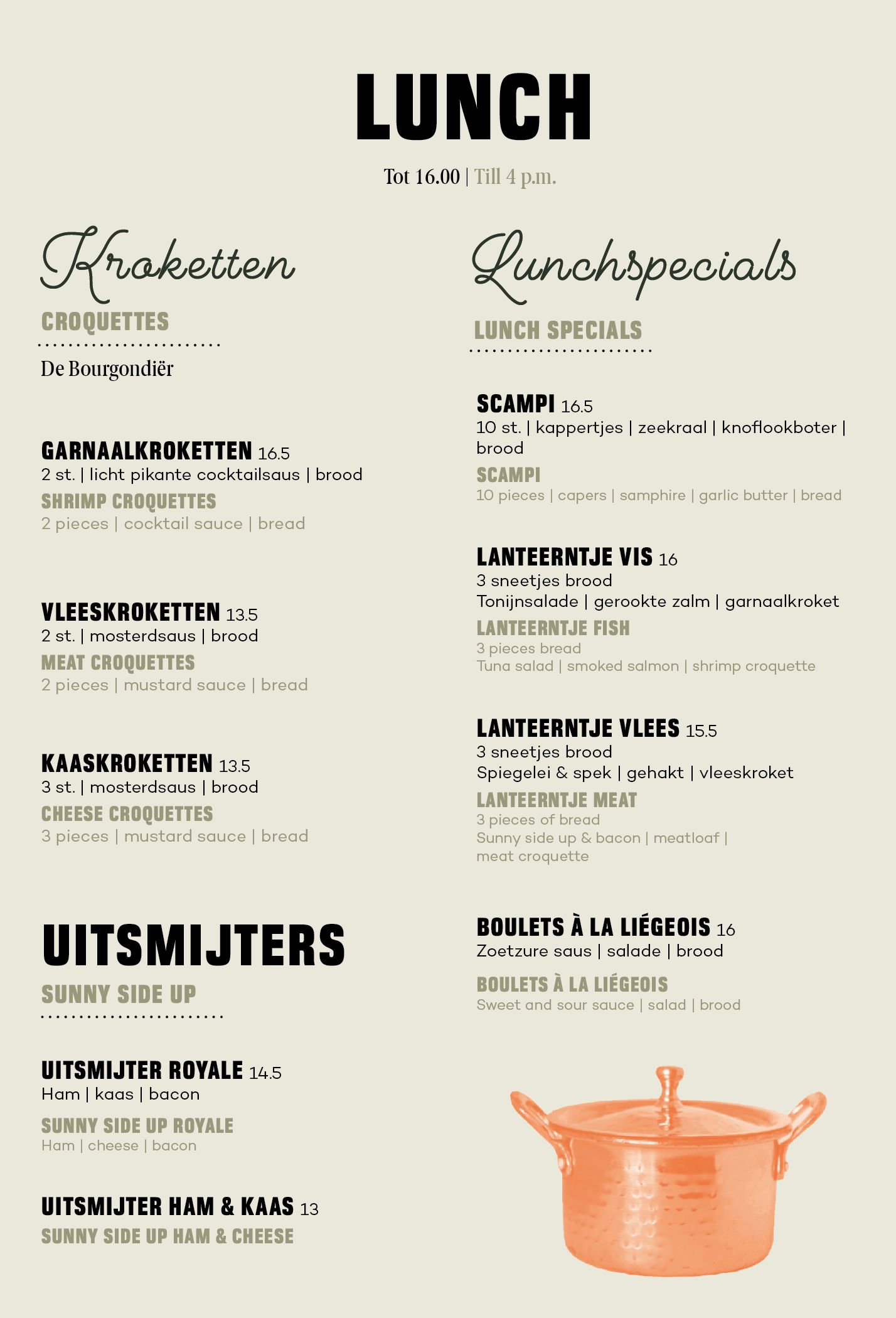 LUNCH

Tot 16.00 | Till 4 p.m.

Kroketten

CROQUETTES

De Bourgondiër

GARNAALKROKETTEN 16.5
2 st. | licht pikante cocktailsaus | brood
SHRIMP CROQUETTES
2 pieces | cocktail sauce | bread

VLEESKROKETTEN 13.5
2 st. | mosterdsaus | brood
MEAT CROQUETTES
2 pieces | mustard sauce | bread

KAASKROKETTEN 13.5
3 st. | mosterdsaus | brood
CHEESE CROQUETTES
3 pieces | mustard sauce | bread

UITSMIJTERS

SUNNY SIDE UP

UITSMIJTER ROYALE 14.5
Ham | kaas | bacon
SUNNY SIDE UP ROYALE
Ham | cheese | bacon

UITSMIJTER HAM & KAAS 13
SUNNY SIDE UP HAM & CHEESE

Lunchspecials

LUNCH SPECIALS

SCAMPI 16.5
10 st. | kappertjes | zeekraal | knoflookboter | brood
SCAMPI
10 pieces | capers | samphire | garlic butter | bread

LANTEERNTJE VIS 16
3 sneetjes brood
Tonijnsalade | gerookte zalm | garnaalkroket
LANTEERNTJE FISH
3 pieces bread
Tuna salad | smoked salmon | shrimp croquette

LANTEERNTJE VLEES 15.5
3 sneetjes brood
Spiegelei & spek | gehakt | vleeskroket
LANTEERNTJE MEAT
3 pieces of bread
Sunny side up & bacon | meatloaf | meat croquette

BOULETS À LA LIÉGEOIS 16
Zoetzure saus | salade | brood

BOULETS À LA LIÉGEOIS
Sweet and sour sauce | salad | brood